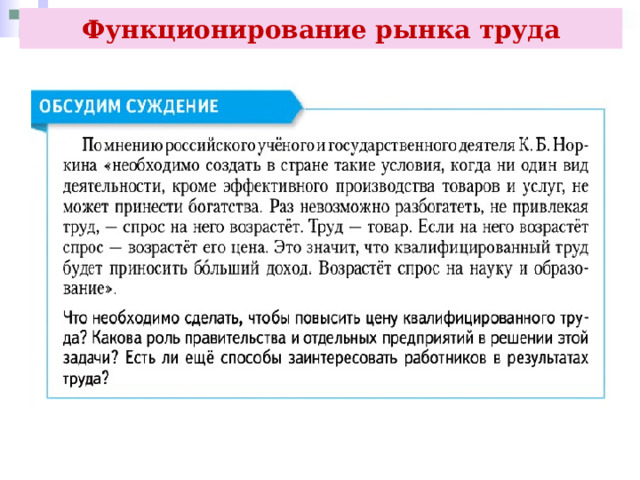 Функционирование рынка труда

ОБСУДИМ СУЖДЕНИЕ

По мнению российского учёного и государственного деятеля К. Б. Норкина «необходимо создать в стране такие условия, когда ни один вид деятельности, кроме эффективного производства товаров и услуг, не может принести богатства. Раз невозможно разбогатеть, не привлекая труд, — спрос на него возрастёт. Труд — товар. Если на него возрастёт спрос — возрастёт его цена. Это значит, что квалифицированный труд будет приносить бо́льший доход. Возрастёт спрос на науку и образование».

Что необходимо сделать, чтобы повысить цену квалифицированного труда? Какова роль правительства и отдельных предприятий в решении этой задачи? Есть ли ещё способы заинтересовать работников в результатах труда?